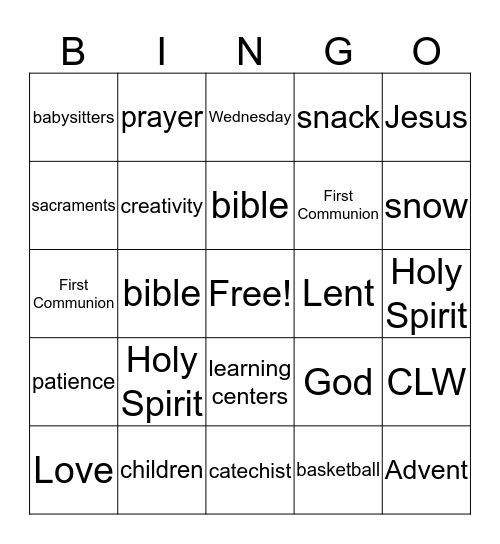 | B | I | N | G | O |
|---|---|---|---|---|
| babysitters | prayer | Wednesday | snack | Jesus |
| sacraments | creativity | bible | First Communion | snow |
| First Communion | bible | Free! | Lent | Holy Spirit |
| patience | Holy Spirit | learning centers | God | CLW |
| Love | children | catechist | basketball | Advent |